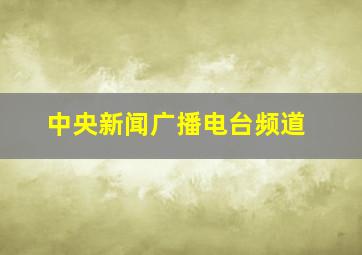 中央新闻广播电台频道